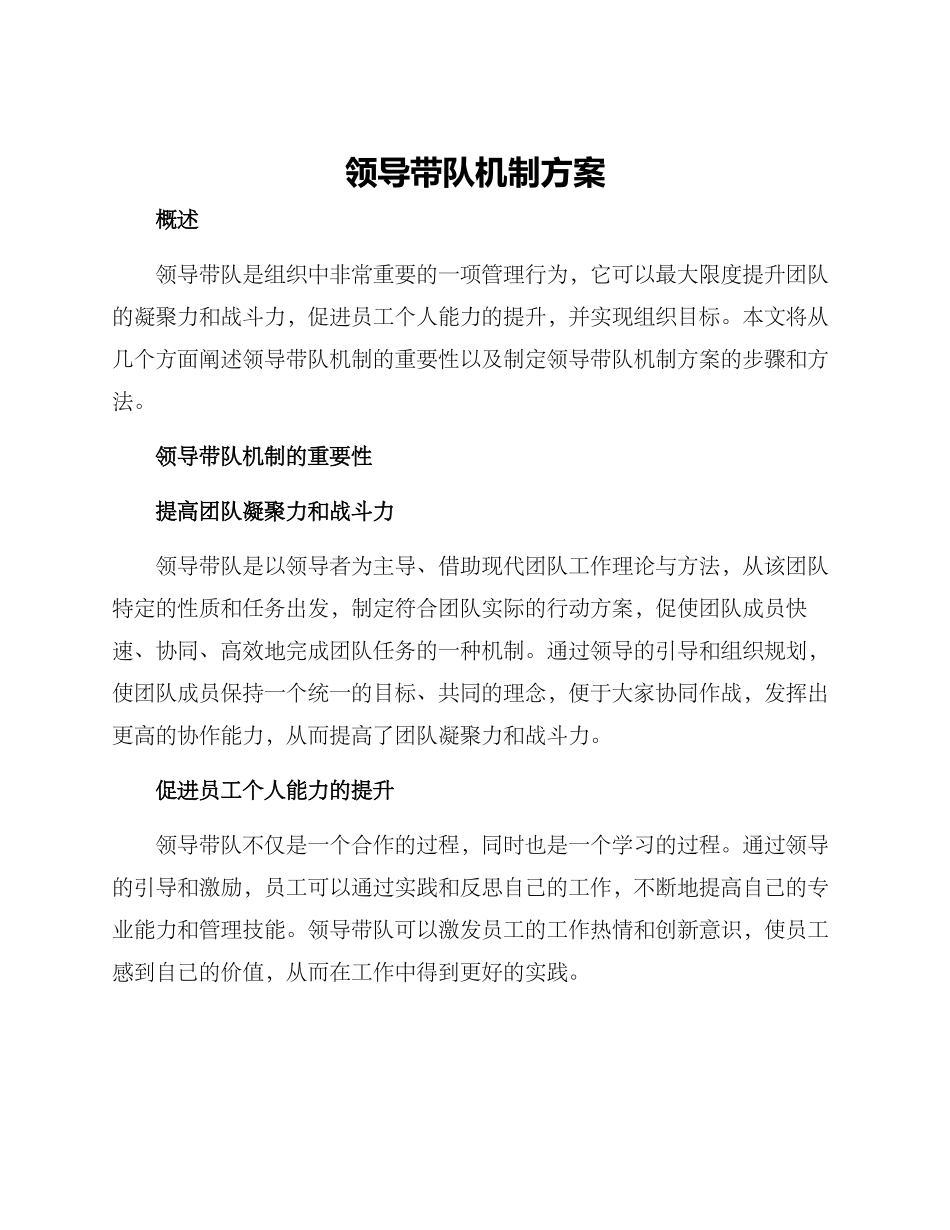 领导带队机制方案

概述

领导带队是组织中非常重要的一项管理行为，它可以最大限度提升团队的凝聚力和战斗力，促进员工个人能力的提升，并实现组织目标。本文将从几个方面阐述领导带队机制的重要性以及制定领导带队机制方案的步骤和方法。

领导带队机制的重要性

提高团队凝聚力和战斗力

领导带队是以领导者为主导、借助现代团队工作理论与方法，从该团队特定的性质和任务出发，制定符合团队实际的行动方案，促使团队成员快速、协同、高效地完成团队任务的一种机制。通过领导的引导和组织规划，使团队成员保持一个统一的目标、共同的理念，便于大家协同作战，发挥出更高的协作能力，从而提高了团队凝聚力和战斗力。

促进员工个人能力的提升

领导带队不仅是一个合作的过程，同时也是一个学习的过程。通过领导的引导和激励，员工可以通过实践和反思自己的工作，不断地提高自己的专业能力和管理技能。领导带队可以激发员工的工作热情和创新意识，使员工感到自己的价值，从而在工作中得到更好的实践。